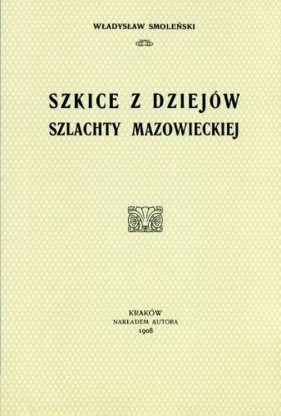 WŁADYSŁAW SMOLEŃSKI

SZKICE Z DZIEJÓW SZLACHTY MAZOWIECKIEJ

KRAKÓW
NAKŁADEM AUTORA
1908